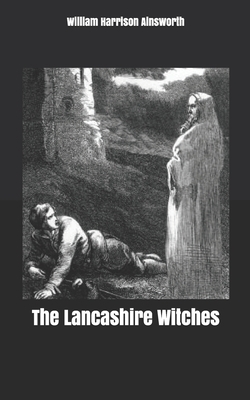 William Harrison Ainsworth

The Lancashire Witches